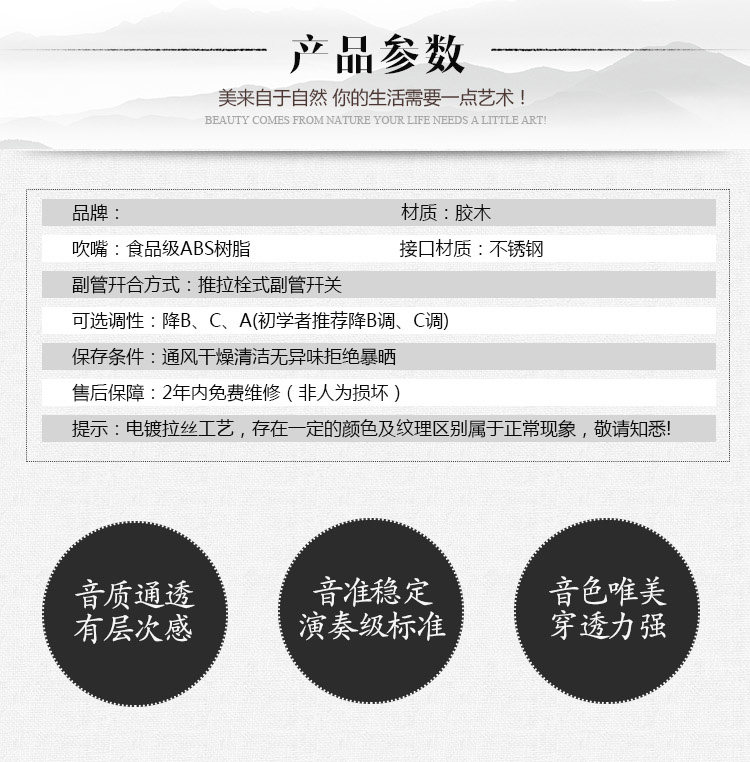 产品参数

美来自于自然 你的生活需要一点艺术！
BEAUTY COMES FROM NATURE YOUR LIFE NEEDS A LITTLE ART!

品牌：
材质：胶木

吹嘴：食品级ABS树脂
接口材质：不锈钢

副管开合方式：推拉栓式副管开关

可选调性：降B、C、A(初学者推荐降B调、C调)

保存条件：通风干燥清洁无异味拒绝暴晒

售后保障：2年内免费维修（非人为损坏）

提示：电镀拉丝工艺，存在一定的颜色及纹理区别属于正常现象，敬请知悉!

音质通透
有层次感

音准稳定
演奏级标准

音色唯美
穿透力强